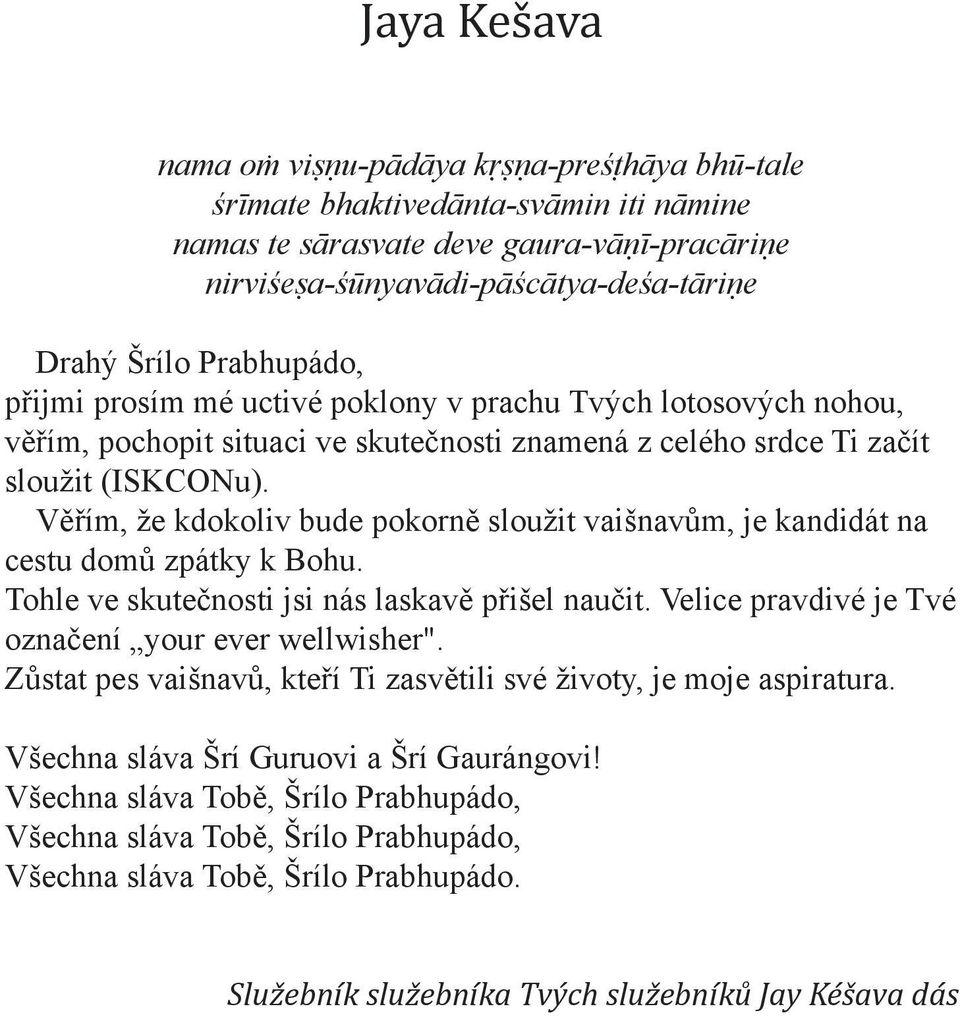 Jaya Kešava

nama oṁ viṣṇu-pādāya kṛṣṇa-preṣṭhāya bhū-tale
śrīmate bhaktivedānta-svāmin iti nāmine
namas te sārasvate deve gaura-vāṇī-pracāriṇe
nirviśeṣa-śūnyavādi-pāścātya-deśa-tāriṇe

Drahý Šrílo Prabhupádo,
přijmi prosím mé uctivé poklony v prachu Tvých lotosových nohou, věřím, pochopit situaci ve skutečnosti znamená z celého srdce Ti začít sloužit (ISKCONu).
Věřím, že kdokoliv bude pokorně sloužit vaišnavům, je kandidát na cestu domů zpátky k Bohu.
Tohle ve skutečnosti jsi nás laskavě přišel naučit. Velice pravdivé je Tvé označení „your ever wellwisher".
Zůstat pes vaišnavů, kteří Ti zasvětili své životy, je moje aspiratura.

Všechna sláva Šrí Guruovi a Šrí Gaurángovi!
Všechna sláva Tobě, Šrílo Prabhupádo,
Všechna sláva Tobě, Šrílo Prabhupádo,
Všechna sláva Tobě, Šrílo Prabhupádo.

Služebník služebníka Tvých služebníků Jay Kéšava dás